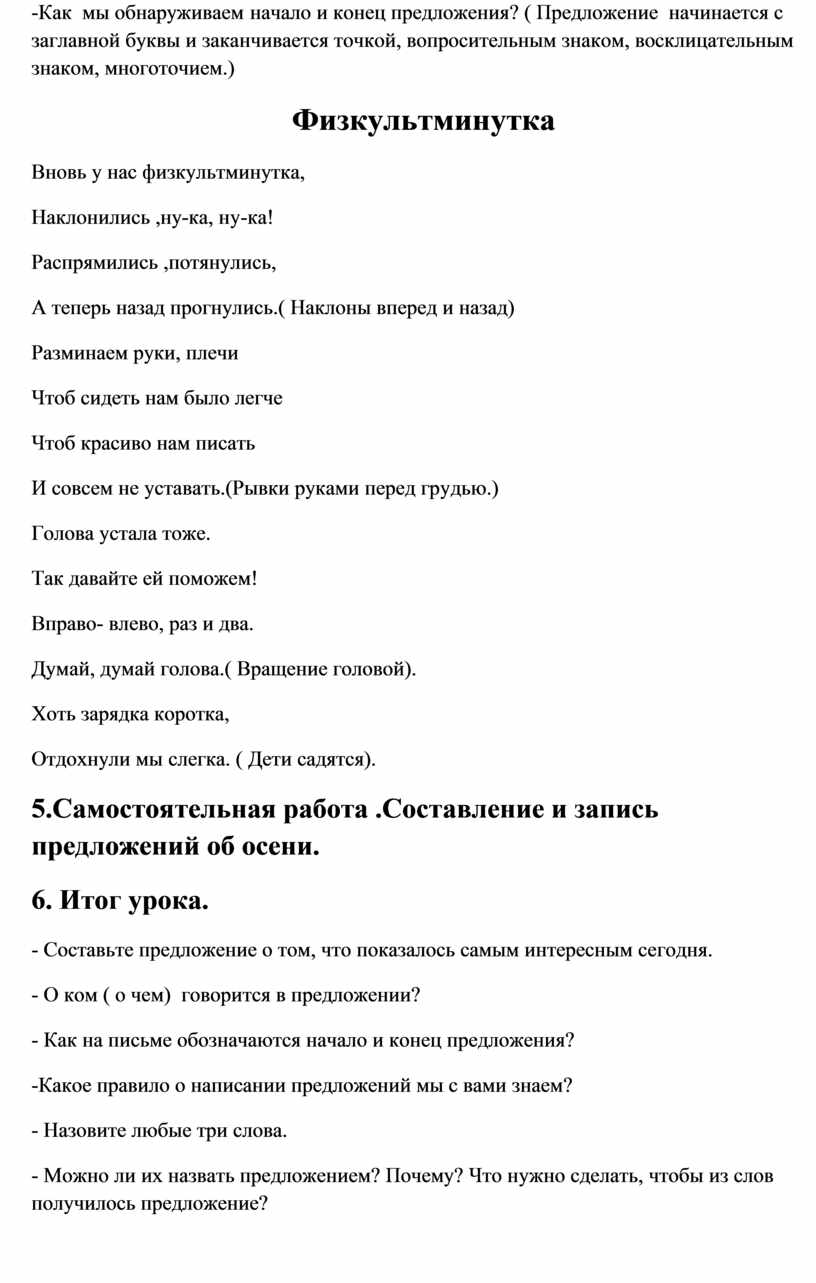 -Как мы обнаруживаем начало и конец предложения? ( Предложение начинается с заглавной буквы и заканчивается точкой, вопросительным знаком, восклицательным знаком, многоточием.)

Физкультминутка

Вновь у нас физкультминутка,

Наклонились ,ну-ка, ну-ка!

Распрямились ,потянулись,

А теперь назад прогнулись.( Наклоны вперед и назад)

Разминаем руки, плечи

Чтоб сидеть нам было легче

Чтоб красиво нам писать

И совсем не уставать.(Рывки руками перед грудью.)

Голова устала тоже.

Так давайте ей поможем!

Вправо- влево, раз и два.

Думай, думай голова.( Вращение головой).

Хоть зарядка коротка,

Отдохнули мы слегка. ( Дети садятся).

5.Самостоятельная работа .Составление и запись предложений об осени.

6. Итог урока.

- Составьте предложение о том, что показалось самым интересным сегодня.

- О ком ( о чем) говорится в предложении?

- Как на письме обозначаются начало и конец предложения?

-Какое правило о написании предложений мы с вами знаем?

- Назовите любые три слова.

- Можно ли их назвать предложением? Почему? Что нужно сделать, чтобы из слов получилось предложение?